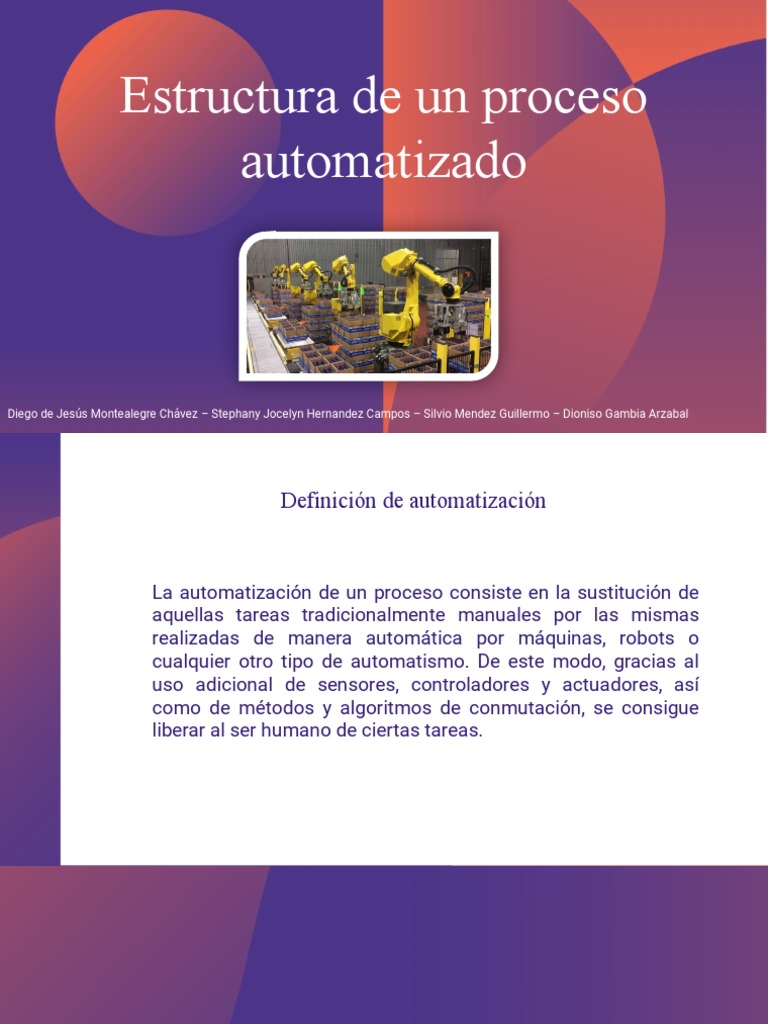 Estructura de un proceso automatizado

Diego de Jesús Montealegre Chávez – Stephany Jocelyn Hernandez Campos – Silvio Mendez Guillermo – Dioniso Gambia Arzabal

Definición de automatización

La automatización de un proceso consiste en la sustitución de aquellas tareas tradicionalmente manuales por las mismas realizadas de manera automática por máquinas, robots o cualquier otro tipo de automatismo. De este modo, gracias al uso adicional de sensores, controladores y actuadores, así como de métodos y algoritmos de conmutación, se consigue liberar al ser humano de ciertas tareas.